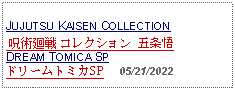 JUJUTSU KAISEN COLLECTION
呪術廻戦 コレクション 五条悟
DREAM TOMICA SP
ドリームトミカSP 05/21/2022